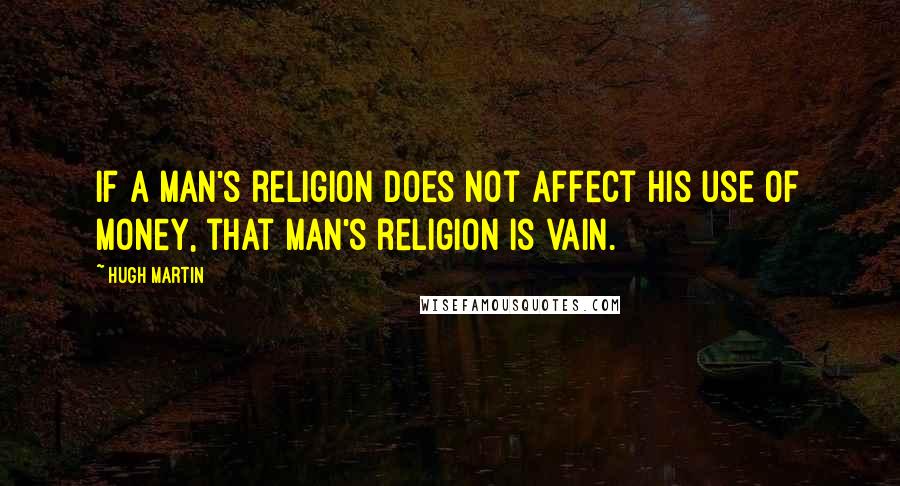 IF A MAN'S RELIGION DOES NOT AFFECT HIS USE OF MONEY, THAT MAN'S RELIGION IS VAIN.

~ HUGH MARTIN

WISEFAMOUSQUOTES.COM